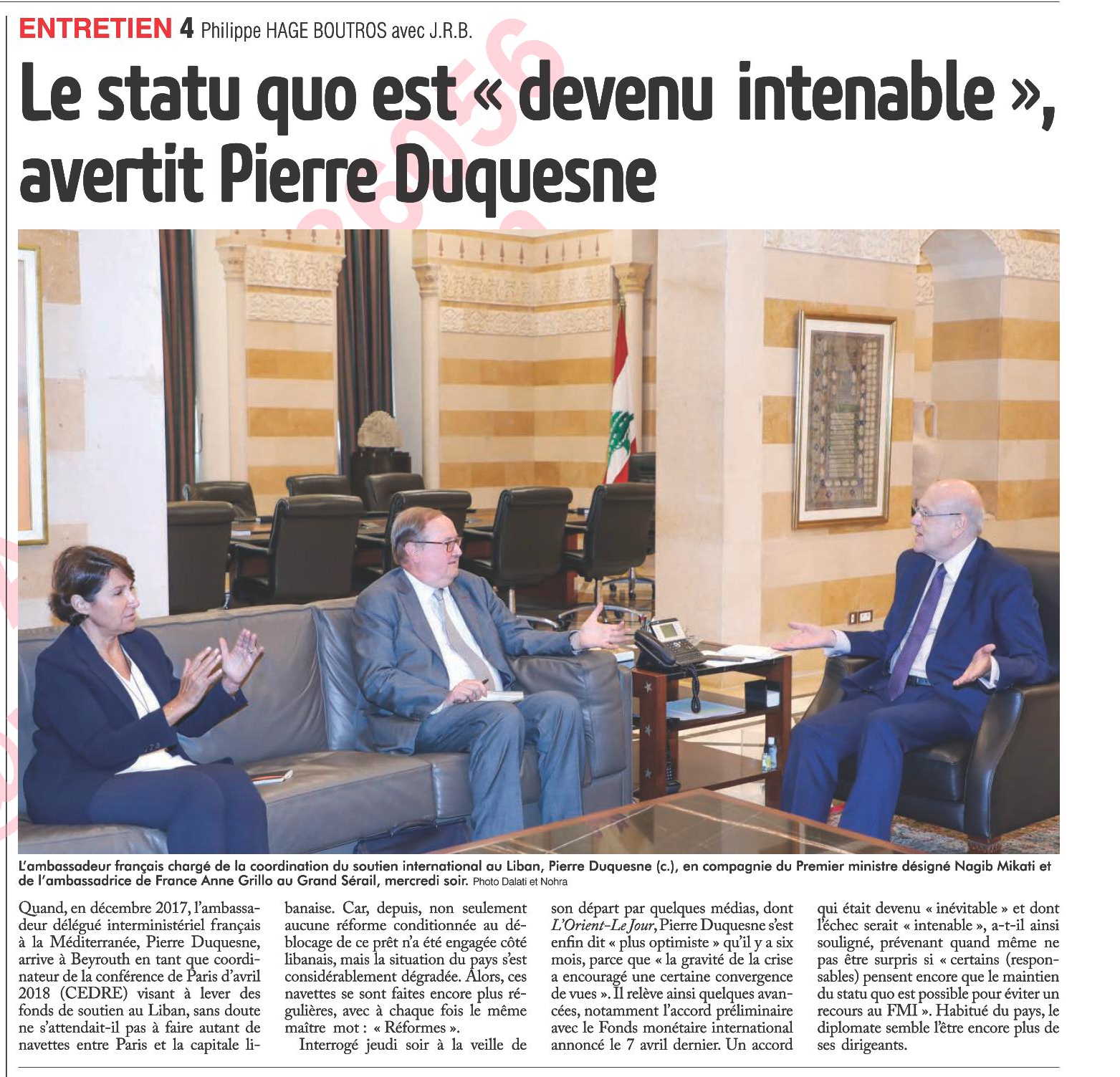 ENTRETIEN 4 Philippe HAGE BOUTROS avec J.R.B.

Le statu quo est « devenu intenable », avertit Pierre Duquesne

L'ambassadeur français chargé de la coordination du soutien international au Liban, Pierre Duquesne (c.), en compagnie du Premier ministre désigné Nagib Mikati et de l'ambassadrice de France Anne Grillo au Grand Sérail, mercredi soir. Photo Dalati et Nohra

Quand, en décembre 2017, l'ambassadeur délégué interministériel français à la Méditerranée, Pierre Duquesne, arrive à Beyrouth en tant que coordinateur de la conférence de Paris d'avril 2018 (CEDRE) visant à lever des fonds de soutien au Liban, sans doute ne s'attendait-il pas à faire autant de navettes entre Paris et la capitale libanaise. Car, depuis, non seulement aucune réforme conditionnée au déblocage de ce prêt n'a été engagée côté libanais, mais la situation du pays s'est considérablement dégradée. Alors, ces navettes se sont faites encore plus régulières, avec à chaque fois le même maître mot : « Réformes ».

Interrogé jeudi soir à la veille de son départ par quelques médias, dont L'Orient-Le Jour, Pierre Duquesne s'est enfin dit « plus optimiste » qu'il y a six mois, parce que « la gravité de la crise a encouragé une certaine convergence de vues ». Il relève ainsi quelques avancées, notamment l'accord préliminaire avec le Fonds monétaire international annoncé le 7 avril dernier. Un accord qui était devenu « inévitable » et dont l'échec serait « intenable », a-t-il ainsi souligné, prévenant quand même ne pas être surpris si « certains (responsables) pensent encore que le maintien du statu quo est possible pour éviter un recours au FMI ». Habitué du pays, le diplomate semble l'être encore plus de ses dirigeants.